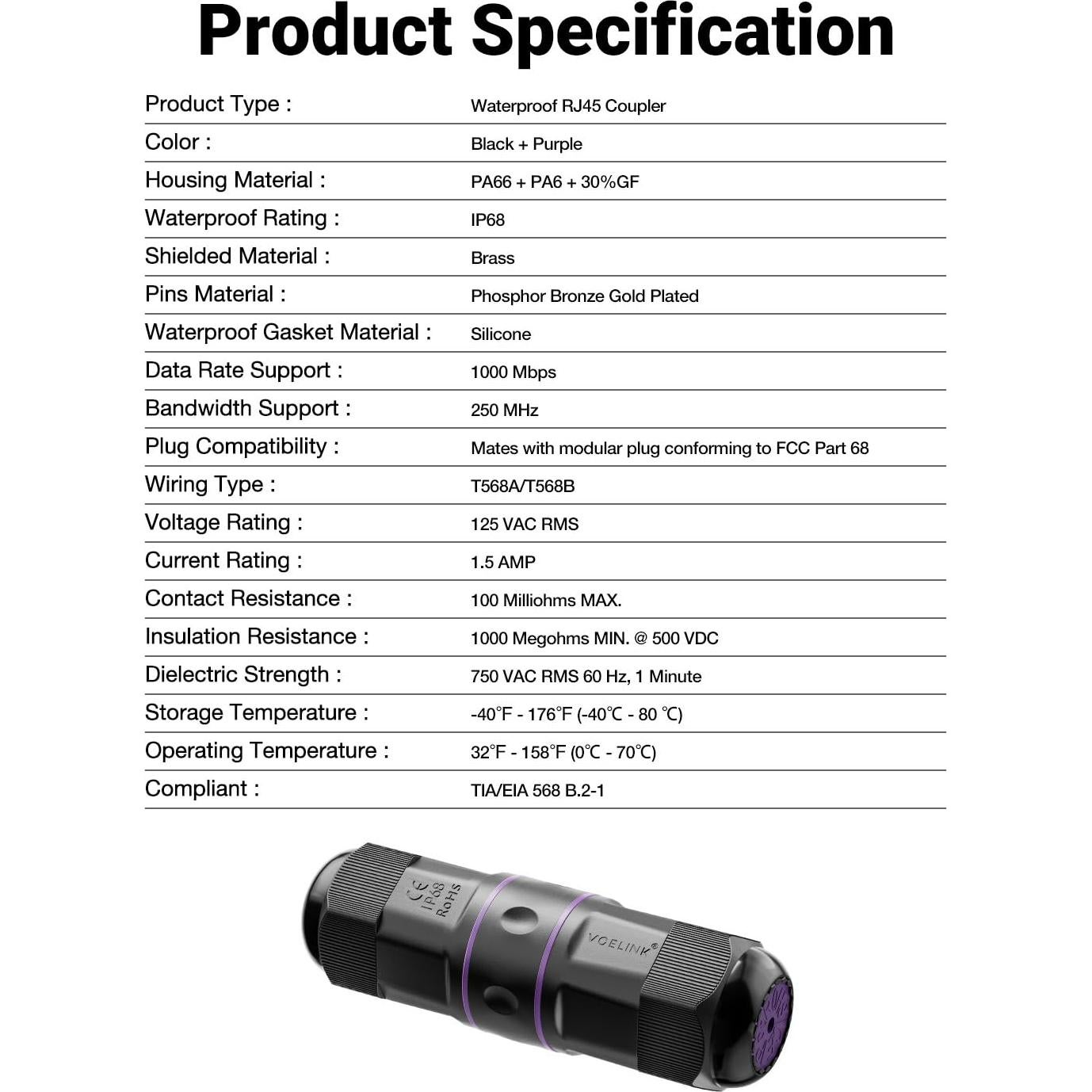 Product Specification

Product Type : Waterproof RJ45 Coupler
Color : Black + Purple
Housing Material : PA66 + PA6 + 30%GF
Waterproof Rating : IP68
Shielded Material : Brass
Pins Material : Phosphor Bronze Gold Plated
Waterproof Gasket Material : Silicone
Data Rate Support : 1000 Mbps
Bandwidth Support : 250 MHz
Plug Compatibility : Mates with modular plug conforming to FCC Part 68
Wiring Type : T568A/T568B
Voltage Rating : 125 VAC RMS
Current Rating : 1.5 AMP
Contact Resistance : 100 Milliohms MAX.
Insulation Resistance : 1000 Megohms MIN. @ 500 VDC
Dielectric Strength : 750 VAC RMS 60 Hz, 1 Minute
Storage Temperature : -40°F - 176°F (-40°C - 80 °C)
Operating Temperature : 32°F - 158°F (0°C - 70°C)
Compliant : TIA/EIA 568 B.2-1

CE
IP68
RoHS
VCELINK®